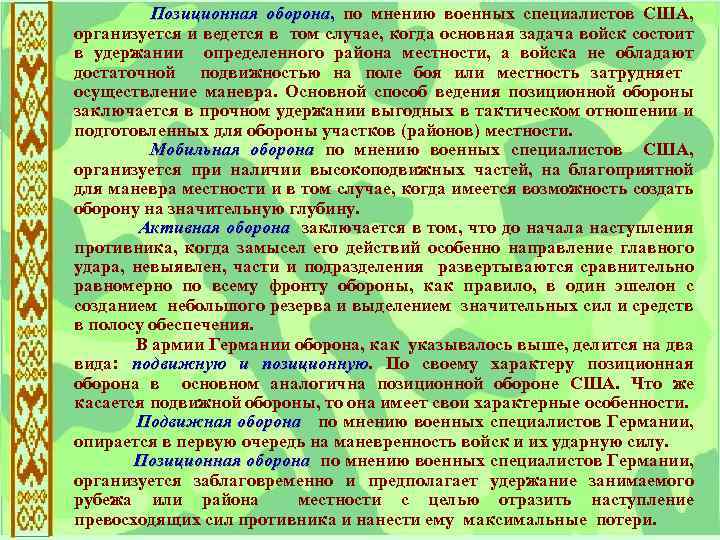 Позиционная оборона, по мнению военных специалистов США, организуется и ведется в том случае, когда основная задача войск состоит в удержании определенного района местности, а войска не обладают достаточной подвижностью на поле боя или местность затрудняет осуществление маневра. Основной способ ведения позиционной обороны заключается в прочном удержании выгодных в тактическом отношении и подготовленных для обороны участков (районов) местности.

Мобильная оборона по мнению военных специалистов США, организуется при наличии высокоподвижных частей, на благоприятной для маневра местности и в том случае, когда имеется возможность создать оборону на значительную глубину.

Активная оборона заключается в том, что до начала наступления противника, когда замысел его действий особенно направление главного удара, невыявлен, части и подразделения развертываются сравнительно равномерно по всему фронту обороны, как правило, в один эшелон с созданием небольшого резерва и выделением значительных сил и средств в полосу обеспечения.

В армии Германии оборона, как указывалось выше, делится на два вида: подвижную и позиционную. По своему характеру позиционная оборона в основном аналогична позиционной обороне США. Что же касается подвижной обороны, то она имеет свои характерные особенности.

Подвижная оборона по мнению военных специалистов Германии, опирается в первую очередь на маневренность войск и их ударную силу.

Позиционная оборона по мнению военных специалистов Германии, организуется заблаговременно и предполагает удержание занимаемого рубежа или района местности с целью отразить наступление превосходящих сил противника и нанести ему максимальные потери.